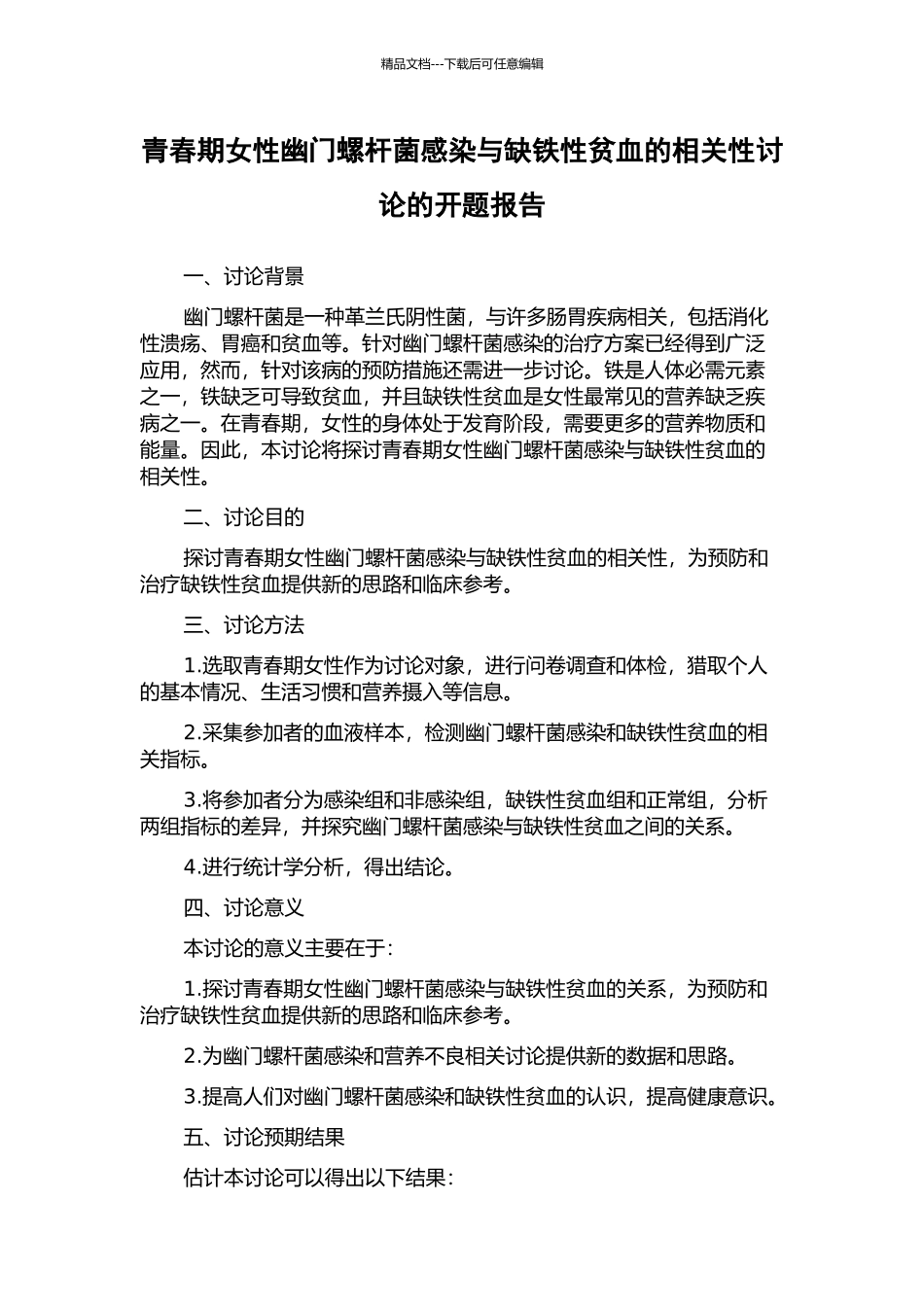 精品文档---下载后可任意编辑

青春期女性幽门螺杆菌感染与缺铁性贫血的相关性讨论的开题报告

一、讨论背景

幽门螺杆菌是一种革兰氏阴性菌，与许多肠胃疾病相关，包括消化性溃疡、胃癌和贫血等。针对幽门螺杆菌感染的治疗方案已经得到广泛应用，然而，针对该病的预防措施还需进一步讨论。铁是人体必需元素之一，铁缺乏可导致贫血，并且缺铁性贫血是女性最常见的营养缺乏疾病之一。在青春期，女性的身体处于发育阶段，需要更多的营养物质和能量。因此，本讨论将探讨青春期女性幽门螺杆菌感染与缺铁性贫血的相关性。

二、讨论目的

探讨青春期女性幽门螺杆菌感染与缺铁性贫血的相关性，为预防和治疗缺铁性贫血提供新的思路和临床参考。

三、讨论方法

1.选取青春期女性作为讨论对象，进行问卷调查和体检，猎取个人的基本情况、生活习惯和营养摄入等信息。

2.采集参加者的血液样本，检测幽门螺杆菌感染和缺铁性贫血的相关指标。

3.将参加者分为感染组和非感染组，缺铁性贫血组和正常组，分析两组指标的差异，并探究幽门螺杆菌感染与缺铁性贫血之间的关系。

4.进行统计学分析，得出结论。

四、讨论意义

本讨论的意义主要在于：

1.探讨青春期女性幽门螺杆菌感染与缺铁性贫血的关系，为预防和治疗缺铁性贫血提供新的思路和临床参考。

2.为幽门螺杆菌感染和营养不良相关讨论提供新的数据和思路。

3.提高人们对幽门螺杆菌感染和缺铁性贫血的认识，提高健康意识。

五、讨论预期结果

估计本讨论可以得出以下结果：